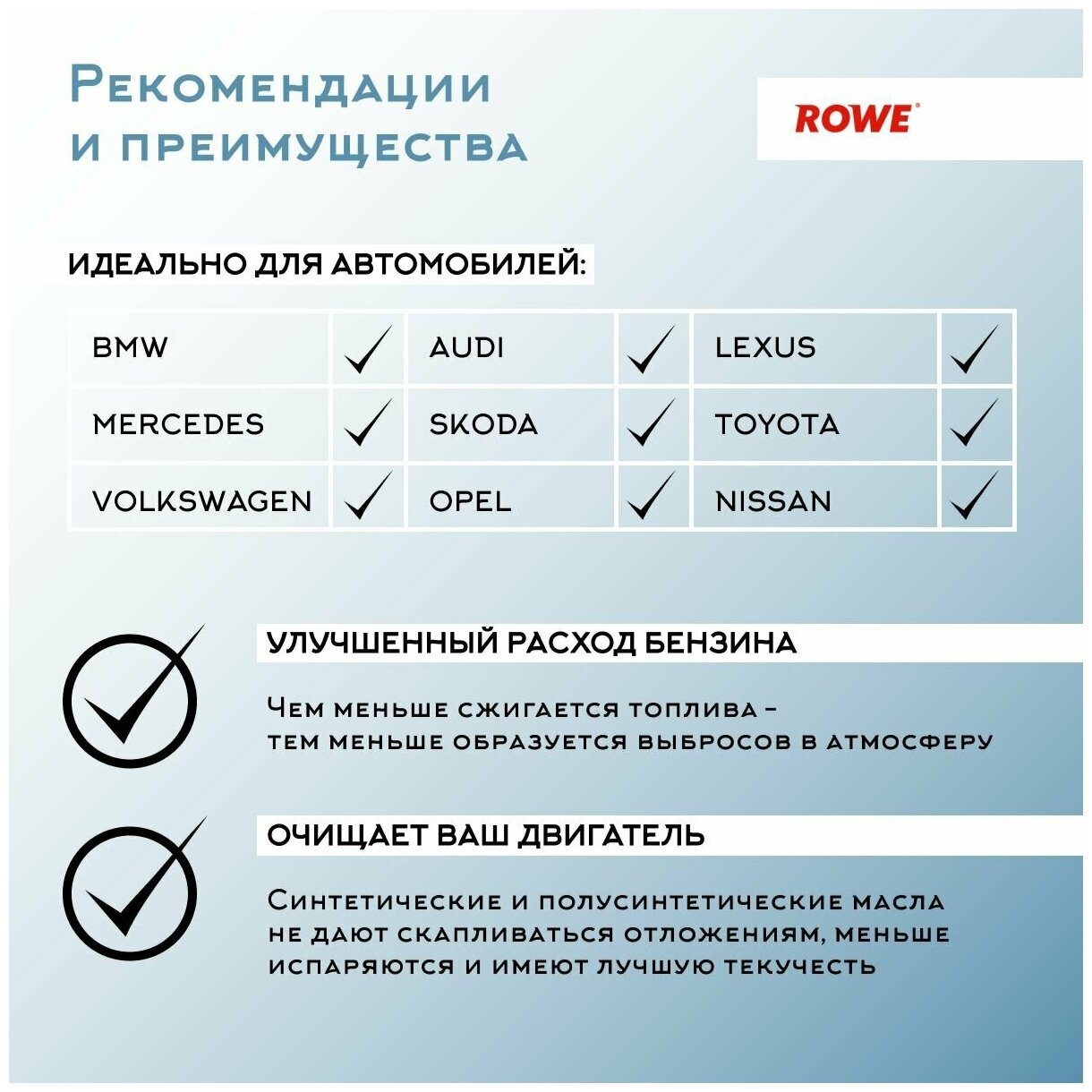 Рекомендации и преимущества

ROWE

ИДЕАЛЬНО ДЛЯ АВТОМОБИЛЕЙ:

| BMW | ✓ | AUDI | ✓ | LEXUS | ✓ |
|---|---|---|---|---|---|
| MERCEDES | ✓ | SKODA | ✓ | TOYOTA | ✓ |
| VOLKSWAGEN | ✓ | OPEL | ✓ | NISSAN | ✓ |

УЛУЧШЕННЫЙ РАСХОД БЕНЗИНА

Чем меньше сжигается топлива – тем меньше образуется выбросов в атмосферу

ОЧИЩАЕТ ВАШ ДВИГАТЕЛЬ

Синтетические и полусинтетические масла не дают скапливаться отложениям, меньше испаряются и имеют лучшую текучесть